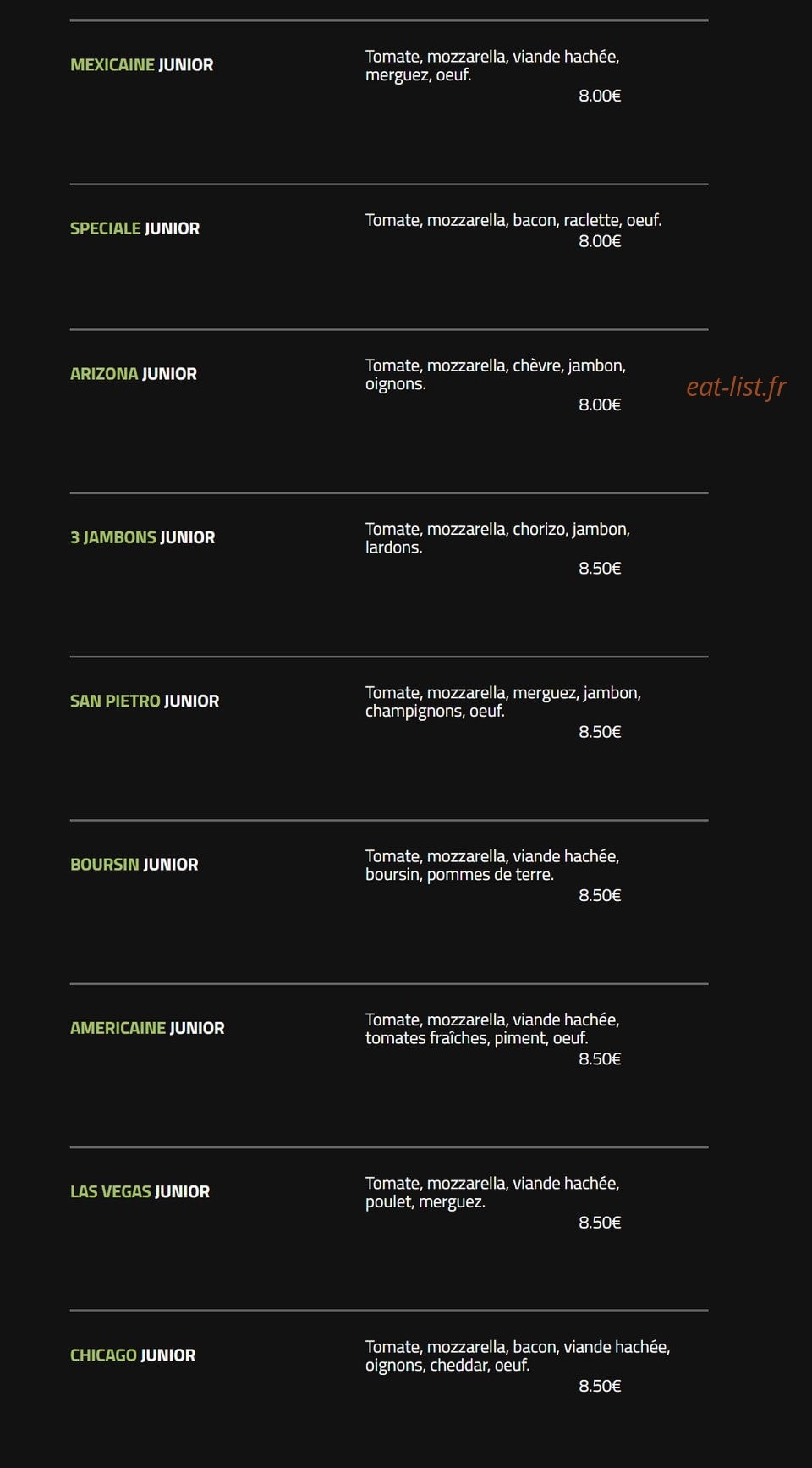 MEXICAINE JUNIOR

Tomate, mozzarella, viande hachée, merguez, oeuf.
8.00€

SPECIALE JUNIOR

Tomate, mozzarella, bacon, raclette, oeuf.
8.00€

ARIZONA JUNIOR

Tomate, mozzarella, chèvre, jambon, oignons.
8.00€

eat-list.fr

3 JAMBONS JUNIOR

Tomate, mozzarella, chorizo, jambon, lardons.
8.50€

SAN PIETRO JUNIOR

Tomate, mozzarella, merguez, jambon, champignons, oeuf.
8.50€

BOURSIN JUNIOR

Tomate, mozzarella, viande hachée, boursin, pommes de terre.
8.50€

AMERICAINE JUNIOR

Tomate, mozzarella, viande hachée, tomates fraîches, piment, oeuf.
8.50€

LAS VEGAS JUNIOR

Tomate, mozzarella, viande hachée, poulet, merguez.
8.50€

CHICAGO JUNIOR

Tomate, mozzarella, bacon, viande hachée, oignons, cheddar, oeuf.
8.50€